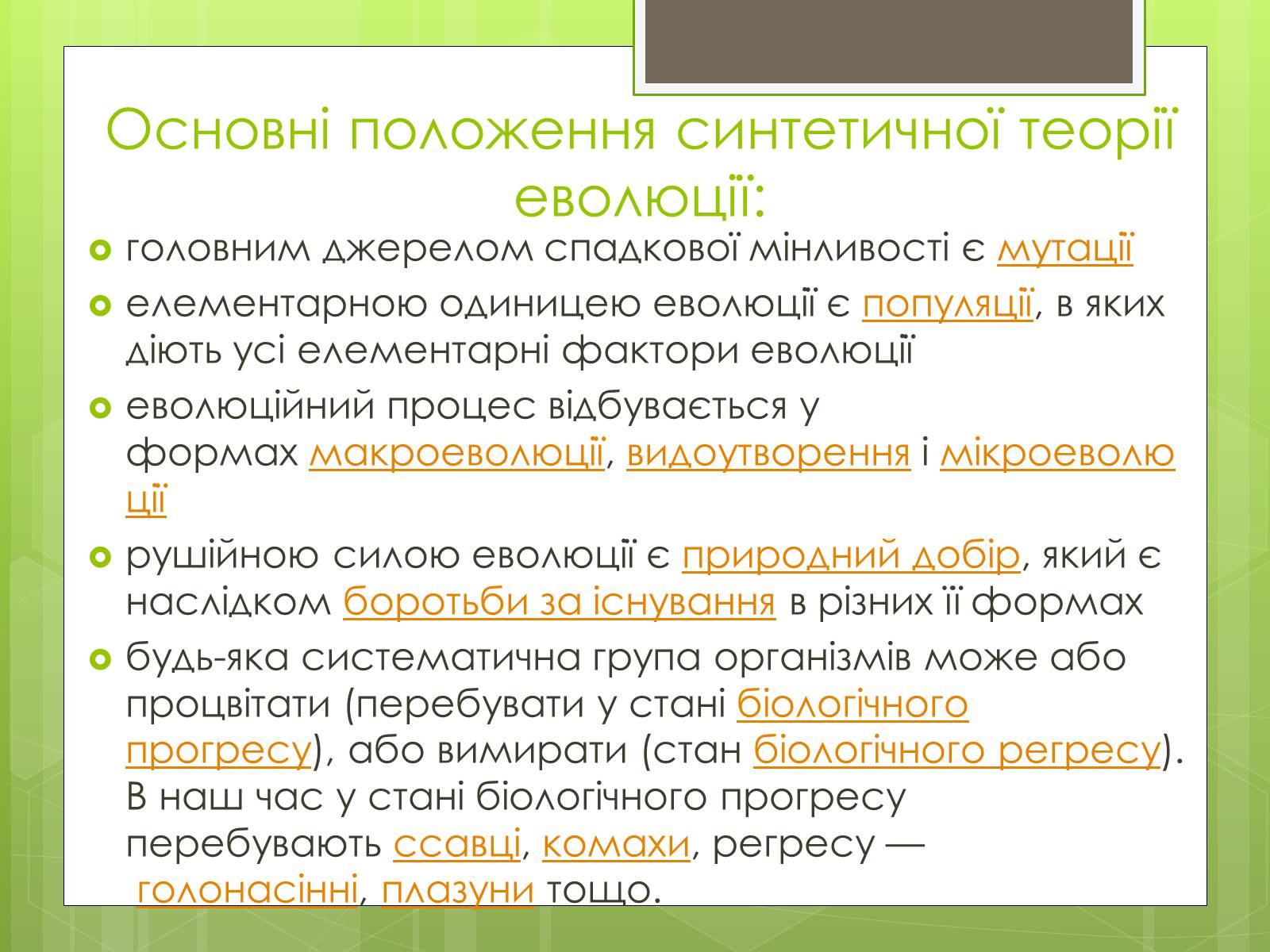 Основні положення синтетичної теорії еволюції:

головним джерелом спадкової мінливості є мутації

елементарною одиницею еволюції є популяції, в яких діють усі елементарні фактори еволюції

еволюційний процес відбувається у формах макроеволюції, видоутворення і мікроеволюції

рушійною силою еволюції є природний добір, який є наслідком боротьби за існування в різних її формах

будь-яка систематична група організмів може або процвітати (перебувати у стані біологічного прогресу), або вимирати (стан біологічного регресу). В наш час у стані біологічного прогресу перебувають ссавці, комахи, регресу — голонасінні, плазуни тощо.